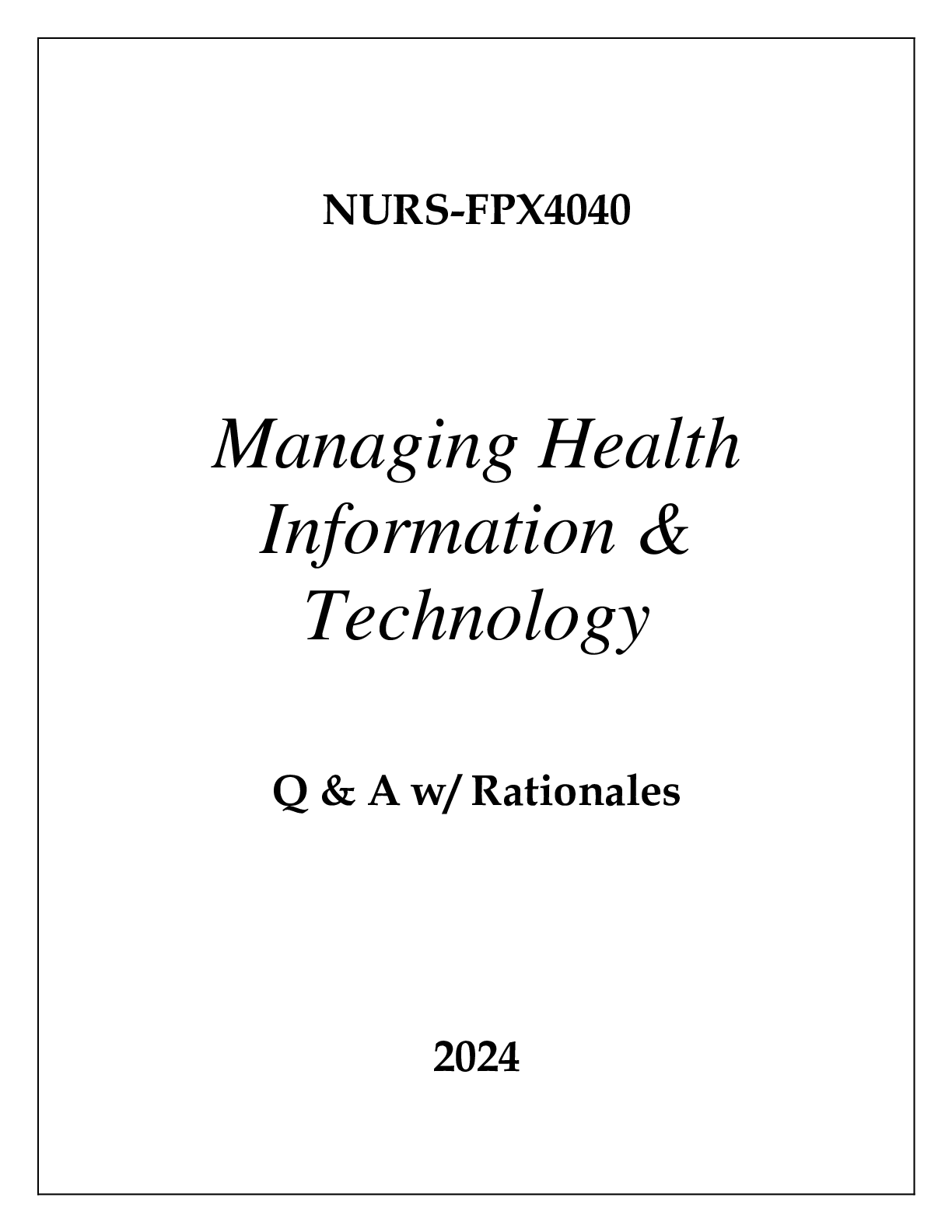 NURS-FPX4040

Managing Health Information & Technology

Q & A w/ Rationales

2024